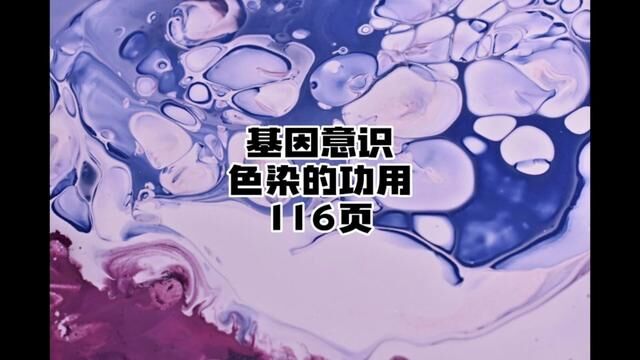 基因意识
色染的功用
116页